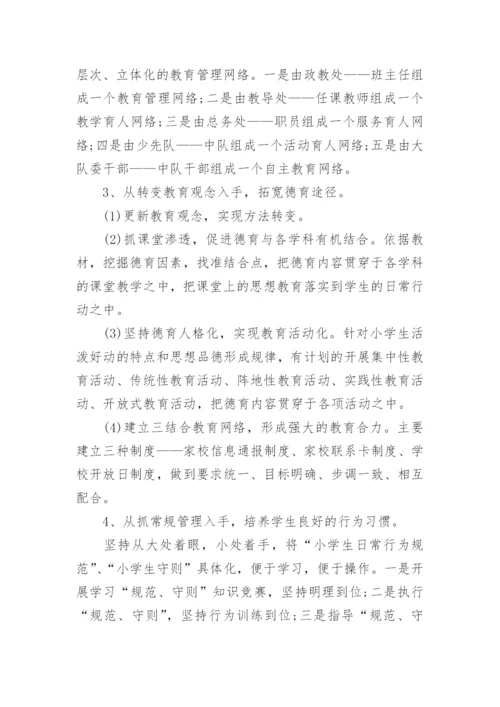 层次、立体化的教育管理网络。一是由政教处——班主任组成一个教育管理网络；二是由教导处——任课教师组成一个教学育人网络；三是由总务处——职员组成一个服务育人网络；四是由少先队——中队组成一个活动育人网络；五是由大队委干部——中队干部组成一个自主教育网络。

3、从转变教育观念入手，拓宽德育途径。

(1)更新教育观念，实现方法转变。

(2)抓课堂渗透，促进德育与各学科有机结合。依据教材，挖掘德育因素，找准结合点，把德育内容贯穿于各学科的课堂教学之中，把课堂上的思想教育落实到学生的日常行动之中。

(3)坚持德育人格化，实现教育活动化。针对小学生活泼好动的特点和思想品德形成规律，有计划的开展集中性教育活动、传统性教育活动、阵地性教育活动、实践性教育活动、开放式教育活动，把德育内容贯穿于各项活动之中。

(4)建立三结合教育网络，形成强大的教育合力。主要建立三种制度——家校信息通报制度、家校联系卡制度、学校开放日制度，做到要求统一、目标明确、步调一致、相互配合。

4、从抓常规管理入手，培养学生良好的行为习惯。

坚持从大处着眼，小处着手，将“小学生日常行为规范”、“小学生守则”具体化，便于学习，便于操作。一是开展学习“规范、守则”知识竞赛，坚持明理到位；二是执行“规范、守则”，坚持行为训练到位；三是指导“规范、守